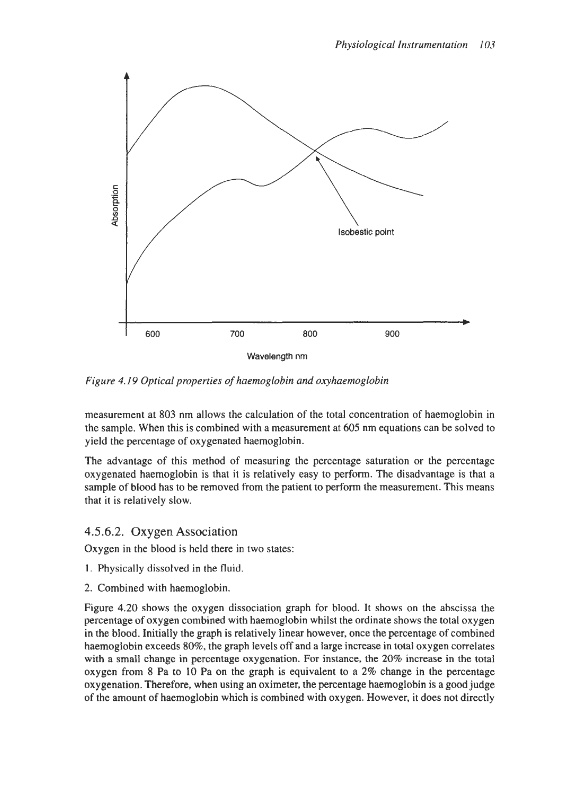 Physiological Instrumentation 103

Absorption

Isobestic point

600

700

800

900

Wavelength nm

Figure 4.19 Optical properties of haemoglobin and oxyhaemoglobin

measurement at 803 nm allows the calculation of the total concentration of haemoglobin in the sample. When this is combined with a measurement at 605 nm equations can be solved to yield the percentage of oxygenated haemoglobin.

The advantage of this method of measuring the percentage saturation or the percentage oxygenated haemoglobin is that it is relatively easy to perform. The disadvantage is that a sample of blood has to be removed from the patient to perform the measurement. This means that it is relatively slow.

4.5.6.2. Oxygen Association

Oxygen in the blood is held there in two states:

1. Physically dissolved in the fluid.

2. Combined with haemoglobin.

Figure 4.20 shows the oxygen dissociation graph for blood. It shows on the abscissa the percentage of oxygen combined with haemoglobin whilst the ordinate shows the total oxygen in the blood. Initially the graph is relatively linear however, once the percentage of combined haemoglobin exceeds 80%, the graph levels off and a large increase in total oxygen correlates with a small change in percentage oxygenation. For instance, the 20% increase in the total oxygen from 8 Pa to 10 Pa on the graph is equivalent to a 2% change in the percentage oxygenation. Therefore, when using an oximeter, the percentage haemoglobin is a good judge of the amount of haemoglobin which is combined with oxygen. However, it does not directly